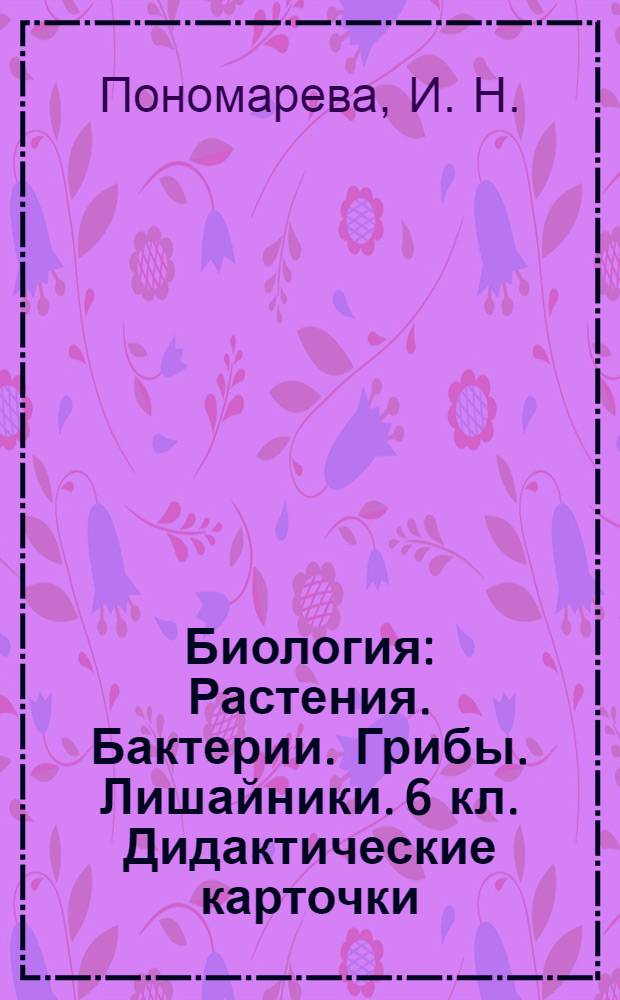 Пономарева, И. Н.

Биология: Растения. Бактерии. Грибы. Лишайники. 6 кл. Дидактические карточки